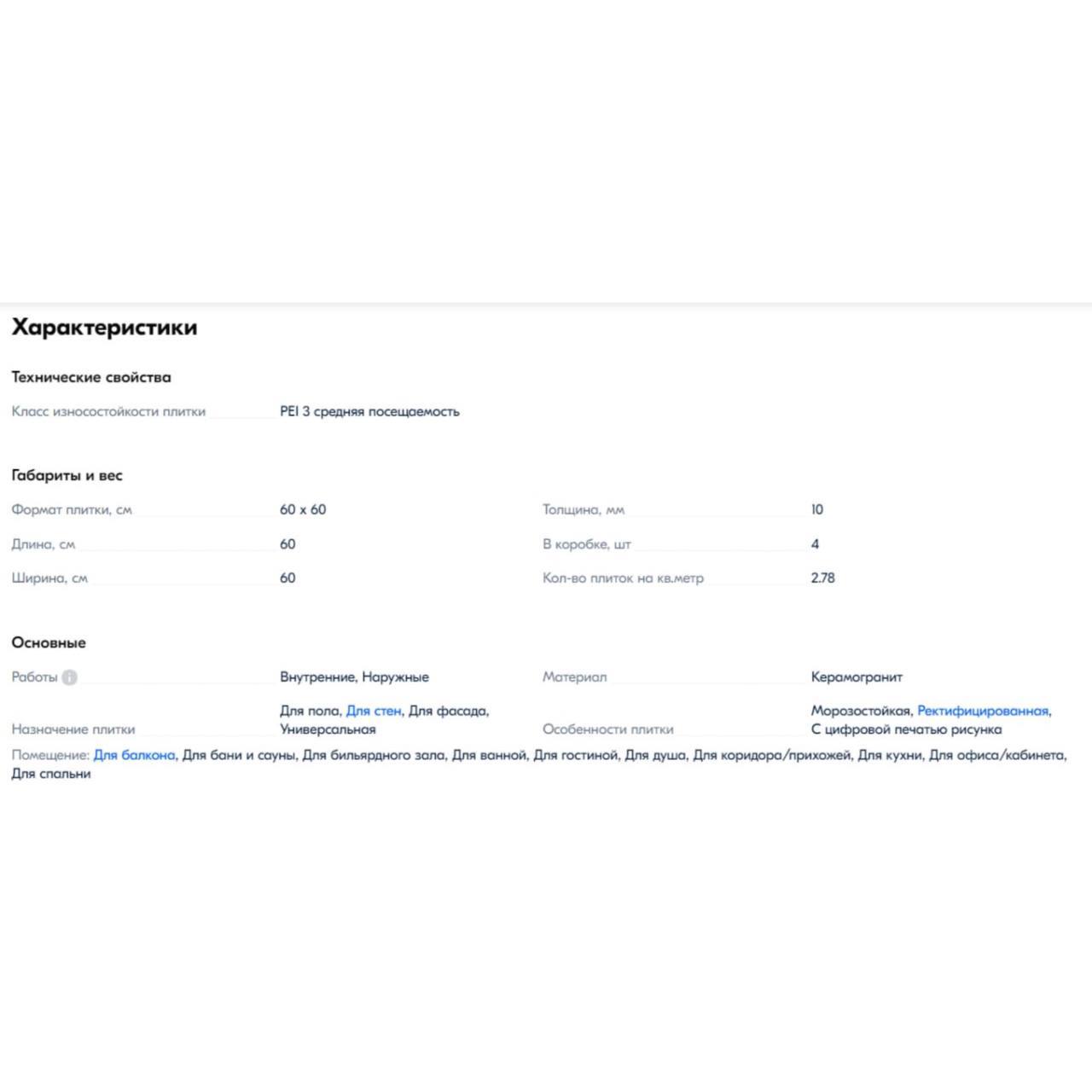 Характеристики

Технические свойства

Класс износостойкости плитки PEI 3 средняя посещаемость

Габариты и вес

Формат плитки, см 60 x 60
Длина, см 60
Ширина, см 60

Толщина, мм 10
В коробке, шт 4
Кол-во плиток на кв.метр 2.78

Основные

Работы Внутренние, Наружные
Назначение плитки Для пола, Для стен, Для фасада, Универсальная

Материал Керамогранит
Особенности плитки Морозостойкая, Ректифицированная, С цифровой печатью рисунка

Помещение: Для балкона, Для бани и сауны, Для бильярдного зала, Для ванной, Для гостиной, Для душа, Для коридора/прихожей, Для кухни, Для офиса/кабинета, Для спальни